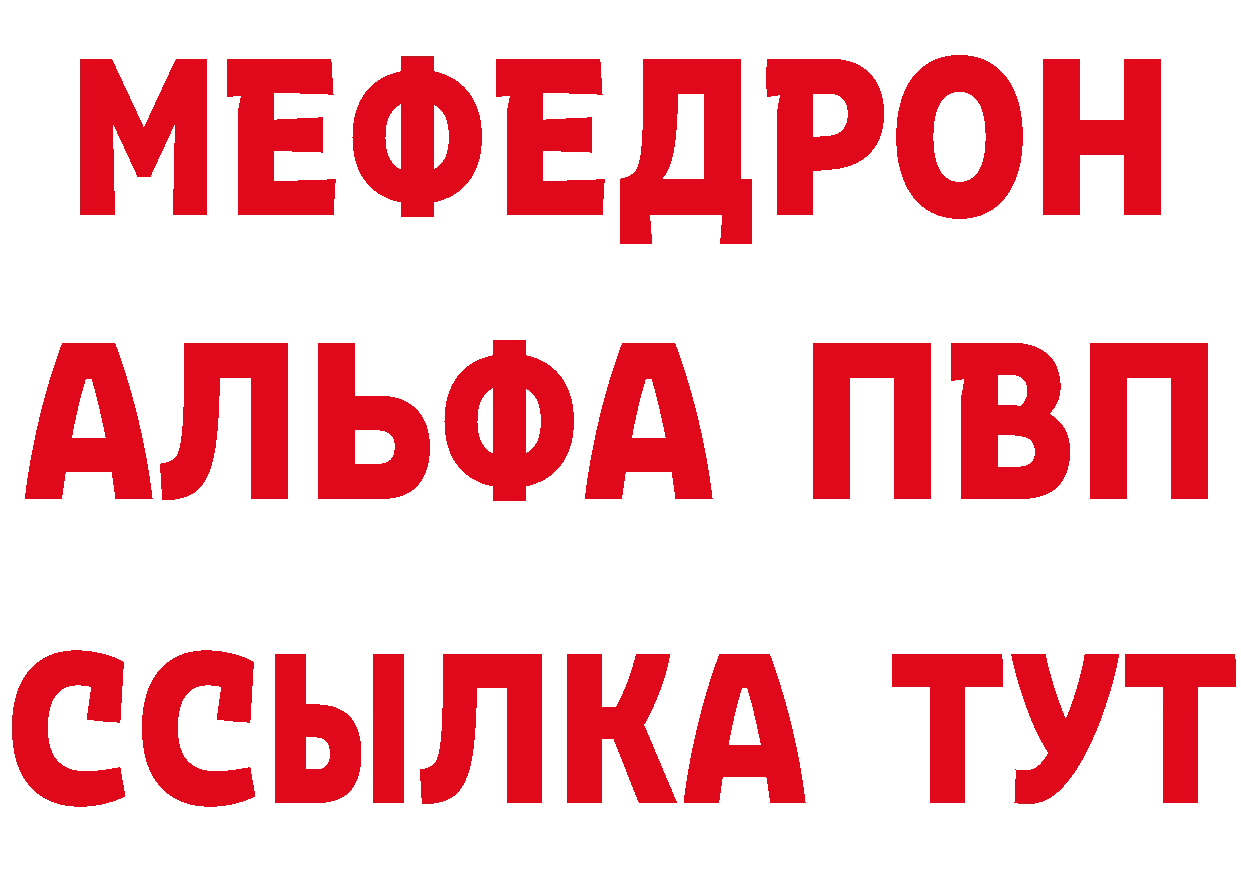 МЕФЕДРОН
АЛЬФА ПВП
ССЫЛКА ТУТ